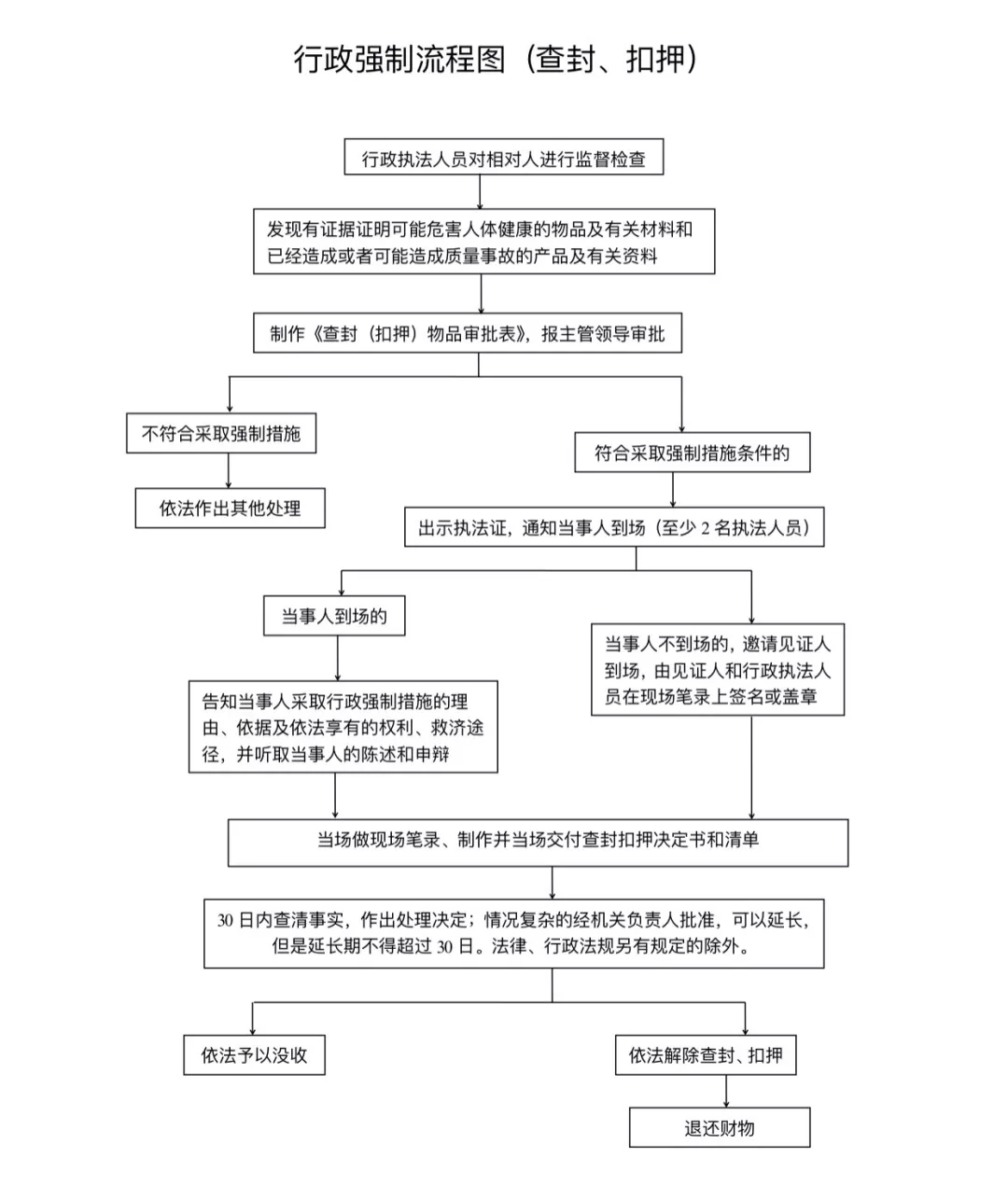 行政强制流程图（查封、扣押）

行政执法人员对相对人进行监督检查

发现有证据证明可能危害人体健康的物品及有关材料和已经造成或者可能造成质量事故的产品及有关资料

制作《查封（扣押）物品审批表》，报主管领导审批

不符合采取强制措施

依法作出其他处理

符合采取强制措施条件的

出示执法证，通知当事人到场（至少 2 名执法人员）

当事人到场的

告知当事人采取行政强制措施的理由、依据及依法享有的权利、救济途径，并听取当事人的陈述和申辩

当事人不到场的，邀请见证人到场，由见证人和行政执法人员在现场笔录上签名或盖章

当场做现场笔录、制作并当场交付查封扣押决定书和清单

30 日内查清事实，作出处理决定；情况复杂的经机关负责人批准，可以延长，但是延长期不得超过 30 日。法律、行政法规另有规定的除外。

依法予以没收

依法解除查封、扣押

退还财物